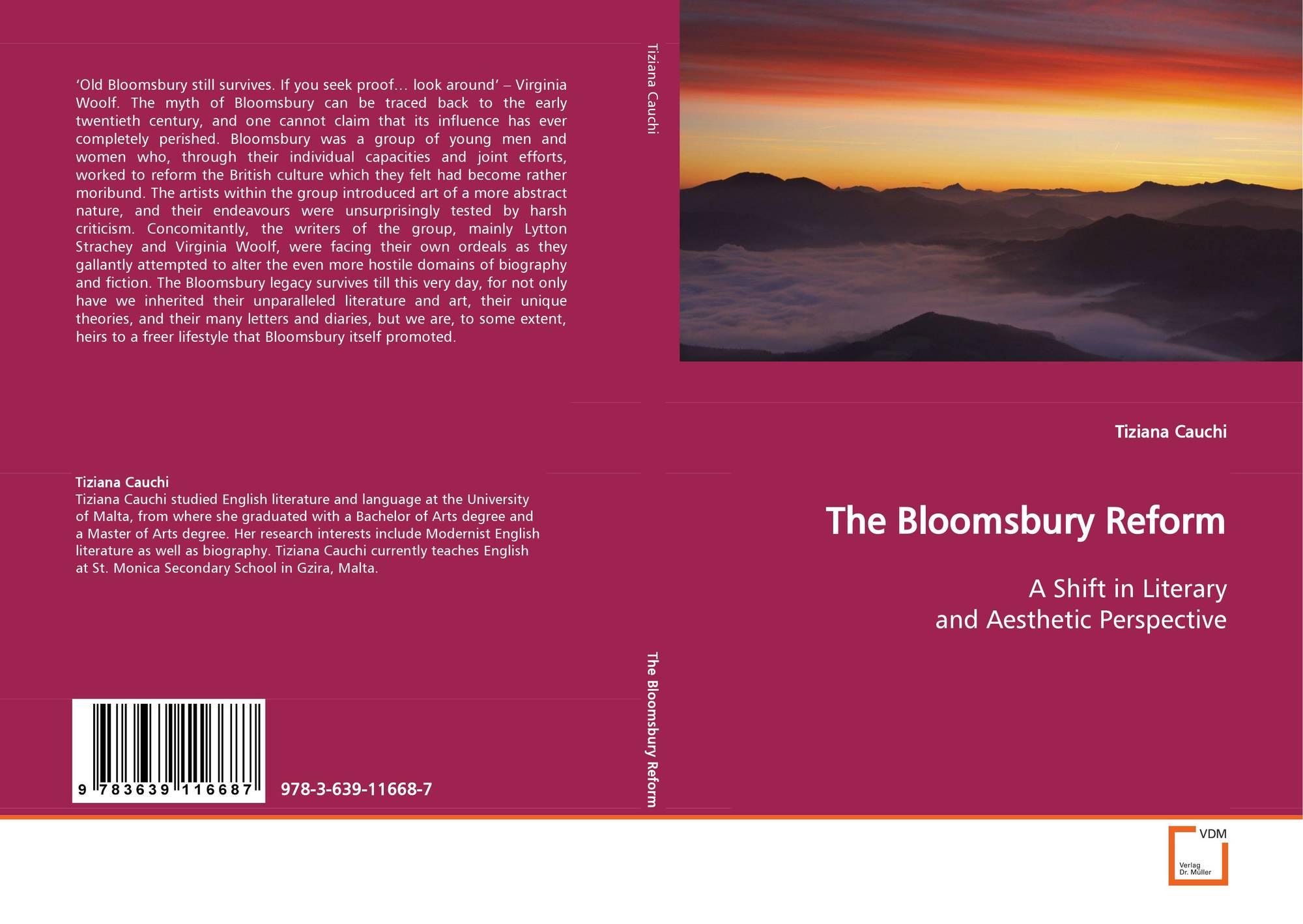 'Old Bloomsbury still survives. If you seek proof… look around' – Virginia Woolf. The myth of Bloomsbury can be traced back to the early twentieth century, and one cannot claim that its influence has ever completely perished. Bloomsbury was a group of young men and women who, through their individual capacities and joint efforts, worked to reform the British culture which they felt had become rather moribund. The artists within the group introduced art of a more abstract nature, and their endeavours were unsurprisingly tested by harsh criticism. Concomitantly, the writers of the group, mainly Lytton Strachey and Virginia Woolf, were facing their own ordeals as they gallantly attempted to alter the even more hostile domains of biography and fiction. The Bloomsbury legacy survives till this very day, for not only have we inherited their unparalleled literature and art, their unique theories, and their many letters and diaries, but we are, to some extent, heirs to a freer lifestyle that Bloomsbury itself promoted.

Tiziana Cauchi
Tiziana Cauchi studied English literature and language at the University of Malta, from where she graduated with a Bachelor of Arts degree and a Master of Arts degree. Her research interests include Modernist English literature as well as biography. Tiziana Cauchi currently teaches English at St. Monica Secondary School in Gzira, Malta.

9 783639 116687

978-3-639-11668-7

Tiziana Cauchi

The Bloomsbury Reform

Tiziana Cauchi

The Bloomsbury Reform

A Shift in Literary
and Aesthetic Perspective

VDM
Verlag
Dr. Müller